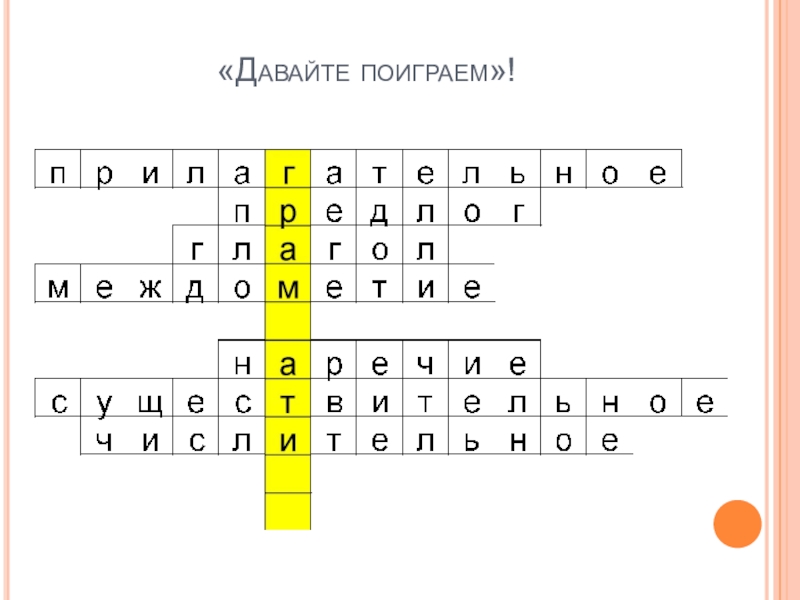 «Давайте поиграем»!

п р и л а г а т е л ь н о е
п р е д л о г
г л а г о л
м е ж д о м е т и е
н а р е ч и е
с у щ е с т в и т е л ь н о е
ч и с л и т е л ь н о е